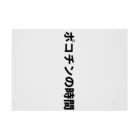 ポコチンの時間